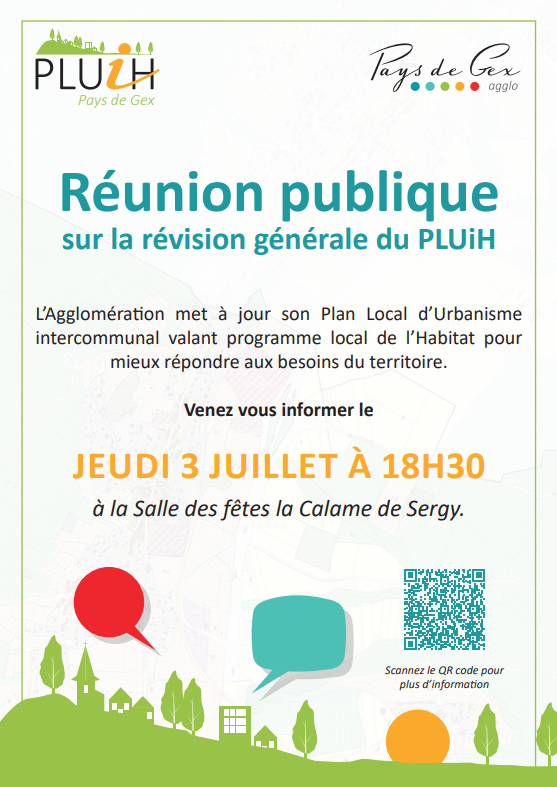 PLUiH
Pays de Gex

Pays de Gex
agglo

Réunion publique
sur la révision générale du PLUiH

L'Agglomération met à jour son Plan Local d'Urbanisme intercommunal valant programme local de l'Habitat pour mieux répondre aux besoins du territoire.

Venez vous informer le

JEUDI 3 JUILLET À 18H30
à la Salle des fêtes la Calame de Sergy.

Scannez le QR code pour plus d'information